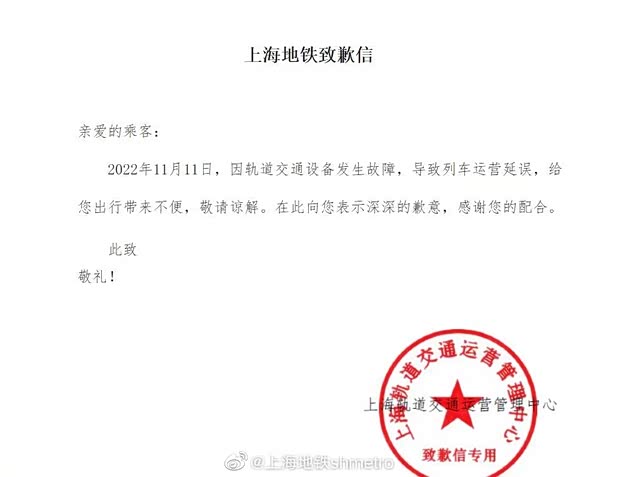 上海地铁致歉信

亲爱的乘客：

2022年11月11日，因轨道交通设备发生故障，导致列车运营延误，给您出行带来不便，敬请谅解。在此向您表示深深的歉意，感谢您的配合。

此致

敬礼！

上海轨道交通运营管理中心

上海轨道交通运营管理中心

致歉信专用

@上海地铁shmetro